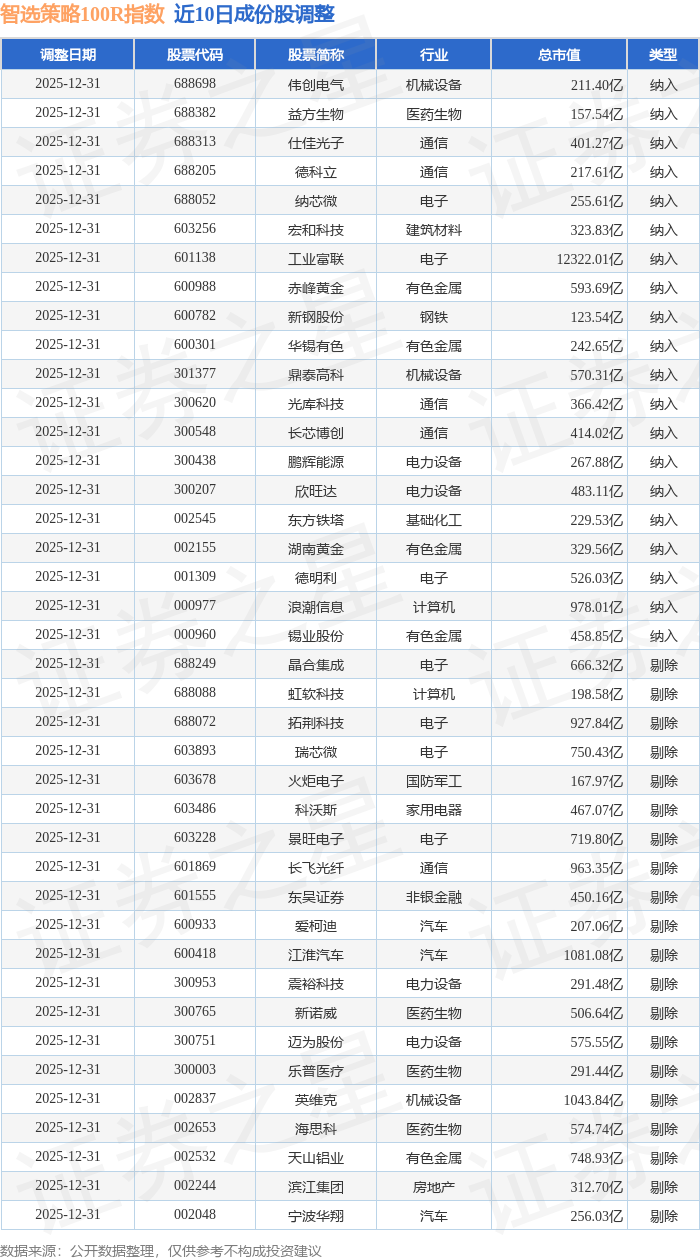 智选策略100R指数 近10日成份股调整

| 调整日期 | 股票代码 | 股票简称 | 行业 | 总市值 | 类型 |
|---|---|---|---|---|---|
| 2025-12-31 | 688698 | 伟创电气 | 机械设备 | 211.40亿 | 纳入 |
| 2025-12-31 | 688382 | 益方生物 | 医药生物 | 157.54亿 | 纳入 |
| 2025-12-31 | 688313 | 仕佳光子 | 通信 | 401.27亿 | 纳入 |
| 2025-12-31 | 688205 | 德科立 | 通信 | 217.61亿 | 纳入 |
| 2025-12-31 | 688052 | 纳芯微 | 电子 | 255.61亿 | 纳入 |
| 2025-12-31 | 603256 | 宏和科技 | 建筑材料 | 323.83亿 | 纳入 |
| 2025-12-31 | 601138 | 工业富联 | 电子 | 12322.01亿 | 纳入 |
| 2025-12-31 | 600988 | 赤峰黄金 | 有色金属 | 593.69亿 | 纳入 |
| 2025-12-31 | 600782 | 新钢股份 | 钢铁 | 123.54亿 | 纳入 |
| 2025-12-31 | 600301 | 华锡有色 | 有色金属 | 242.65亿 | 纳入 |
| 2025-12-31 | 301377 | 鼎泰高科 | 机械设备 | 570.31亿 | 纳入 |
| 2025-12-31 | 300620 | 光库科技 | 通信 | 366.42亿 | 纳入 |
| 2025-12-31 | 300548 | 长芯博创 | 通信 | 414.02亿 | 纳入 |
| 2025-12-31 | 300438 | 鹏辉能源 | 电力设备 | 267.88亿 | 纳入 |
| 2025-12-31 | 300207 | 欣旺达 | 电力设备 | 483.11亿 | 纳入 |
| 2025-12-31 | 002545 | 东方铁塔 | 基础化工 | 229.53亿 | 纳入 |
| 2025-12-31 | 002155 | 湖南黄金 | 有色金属 | 329.56亿 | 纳入 |
| 2025-12-31 | 001309 | 德明利 | 电子 | 526.03亿 | 纳入 |
| 2025-12-31 | 000977 | 浪潮信息 | 计算机 | 978.01亿 | 纳入 |
| 2025-12-31 | 000960 | 锡业股份 | 有色金属 | 458.85亿 | 纳入 |
| 2025-12-31 | 688249 | 晶合集成 | 电子 | 666.32亿 | 剔除 |
| 2025-12-31 | 688088 | 虹软科技 | 计算机 | 198.58亿 | 剔除 |
| 2025-12-31 | 688072 | 拓荆科技 | 电子 | 927.84亿 | 剔除 |
| 2025-12-31 | 603893 | 瑞芯微 | 电子 | 750.43亿 | 剔除 |
| 2025-12-31 | 603678 | 火炬电子 | 国防军工 | 167.97亿 | 剔除 |
| 2025-12-31 | 603486 | 科沃斯 | 家用电器 | 467.07亿 | 剔除 |
| 2025-12-31 | 603228 | 景旺电子 | 电子 | 719.80亿 | 剔除 |
| 2025-12-31 | 601869 | 长飞光纤 | 通信 | 963.35亿 | 剔除 |
| 2025-12-31 | 601555 | 东吴证券 | 非银金融 | 450.16亿 | 剔除 |
| 2025-12-31 | 600933 | 爱柯迪 | 汽车 | 207.06亿 | 剔除 |
| 2025-12-31 | 600418 | 江淮汽车 | 汽车 | 1081.08亿 | 剔除 |
| 2025-12-31 | 300953 | 震裕科技 | 电力设备 | 291.48亿 | 剔除 |
| 2025-12-31 | 300765 | 新诺威 | 医药生物 | 506.64亿 | 剔除 |
| 2025-12-31 | 300751 | 迈为股份 | 电力设备 | 575.55亿 | 剔除 |
| 2025-12-31 | 300003 | 乐普医疗 | 医药生物 | 291.44亿 | 剔除 |
| 2025-12-31 | 002837 | 英维克 | 机械设备 | 1043.84亿 | 剔除 |
| 2025-12-31 | 002653 | 海思科 | 医药生物 | 574.74亿 | 剔除 |
| 2025-12-31 | 002532 | 天山铝业 | 有色金属 | 748.93亿 | 剔除 |
| 2025-12-31 | 002244 | 滨江集团 | 房地产 | 312.70亿 | 剔除 |
| 2025-12-31 | 002048 | 宁波华翔 | 汽车 | 256.03亿 | 剔除 |

数据来源：公开数据整理，仅供参考不构成投资建议